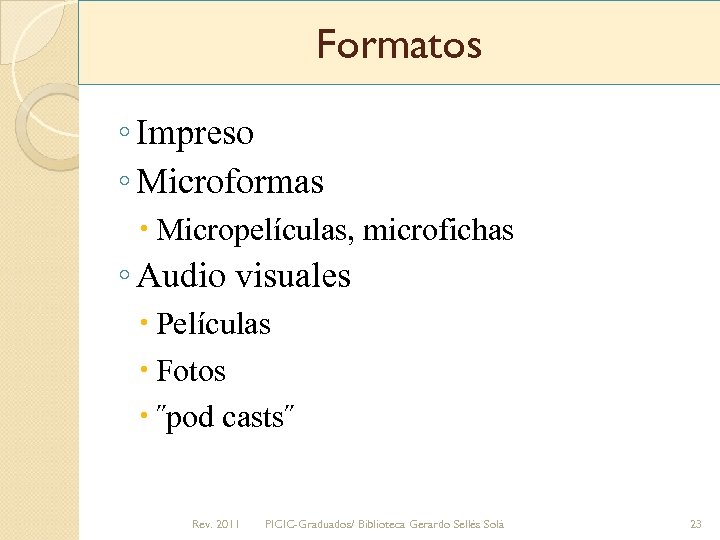 Formatos

◦ Impreso
◦ Microformas
• Micropelículas, microfichas
◦ Audio visuales
• Películas
• Fotos
• ″pod casts″

Rev. 2011 PICIC-Graduados/ Biblioteca Gerardo Sellés Solá 23